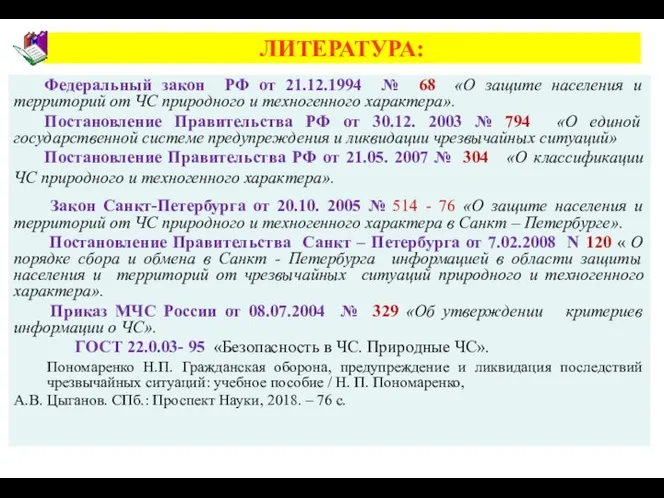 ЛИТЕРАТУРА:

Федеральный закон РФ от 21.12.1994 № 68 «О защите населения и территорий от ЧС природного и техногенного характера».

Постановление Правительства РФ от 30.12. 2003 № 794 «О единой государственной системе предупреждения и ликвидации чрезвычайных ситуаций»

Постановление Правительства РФ от 21.05. 2007 № 304 «О классификации ЧС природного и техногенного характера».

Закон Санкт-Петербурга от 20.10. 2005 № 514 - 76 «О защите населения и территорий от ЧС природного и техногенного характера в Санкт – Петербурге».

Постановление Правительства Санкт – Петербурга от 7.02.2008 N 120 « О порядке сбора и обмена в Санкт - Петербурга информацией в области защиты населения и территорий от чрезвычайных ситуаций природного и техногенного характера».

Приказ МЧС России от 08.07.2004 № 329 «Об утверждении критериев информации о ЧС».

ГОСТ 22.0.03- 95 «Безопасность в ЧС. Природные ЧС».

Пономаренко Н.П. Гражданская оборона, предупреждение и ликвидация последствий чрезвычайных ситуаций: учебное пособие / Н. П. Пономаренко,

А.В. Цыганов. СПб.: Проспект Науки, 2018. – 76 с.